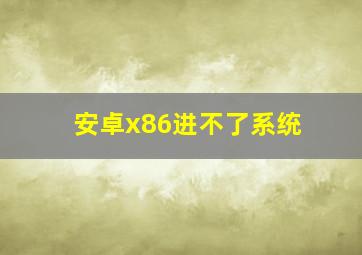 安卓x86进不了系统